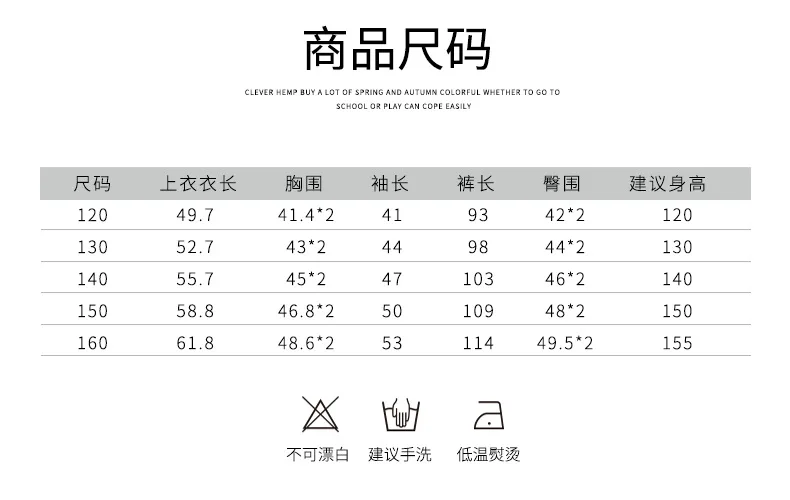 商品尺码

CLEVER HEMP BUY A LOT OF SPRING AND AUTUMN COLORFUL WHETHER TO GO TO SCHOOL OR PLAY CAN COPE EASILY

| 尺码 | 上衣衣长 | 胸围 | 袖长 | 裤长 | 臀围 | 建议身高 |
|---|---|---|---|---|---|---|
| 120 | 49.7 | 41.4*2 | 41 | 93 | 42*2 | 120 |
| 130 | 52.7 | 43*2 | 44 | 98 | 44*2 | 130 |
| 140 | 55.7 | 45*2 | 47 | 103 | 46*2 | 140 |
| 150 | 58.8 | 46.8*2 | 50 | 109 | 48*2 | 150 |
| 160 | 61.8 | 48.6*2 | 53 | 114 | 49.5*2 | 155 |

不可漂白 建议手洗 低温熨烫